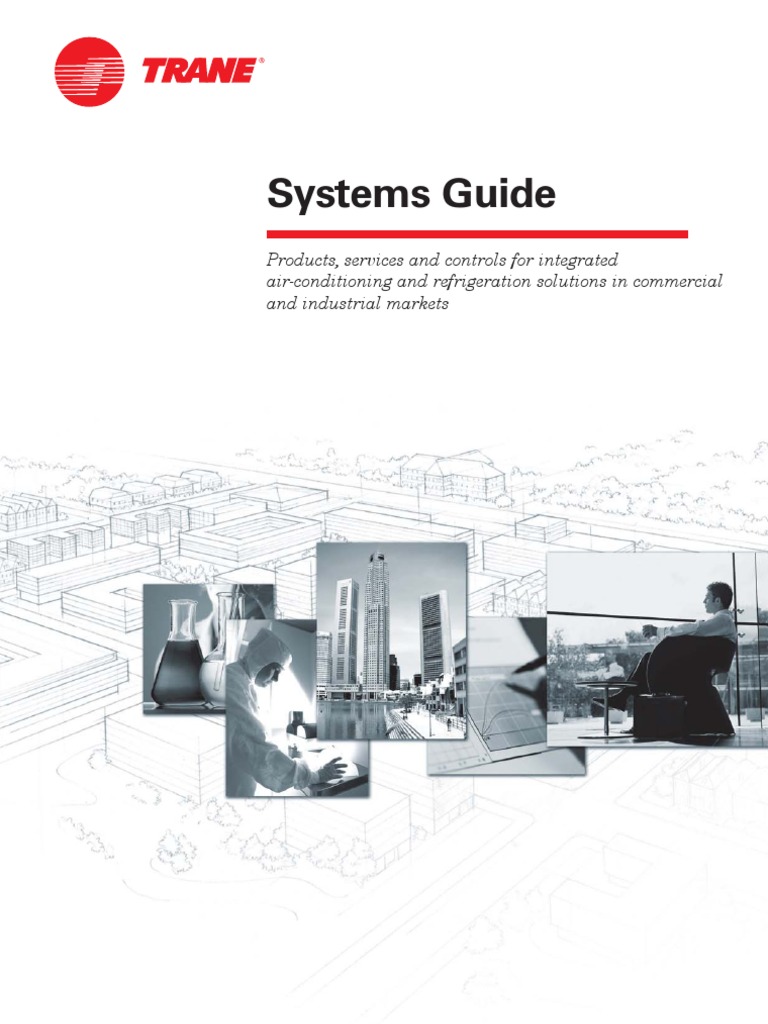 TRANE®

Systems Guide

Products, services and controls for integrated air-conditioning and refrigeration solutions in commercial and industrial markets